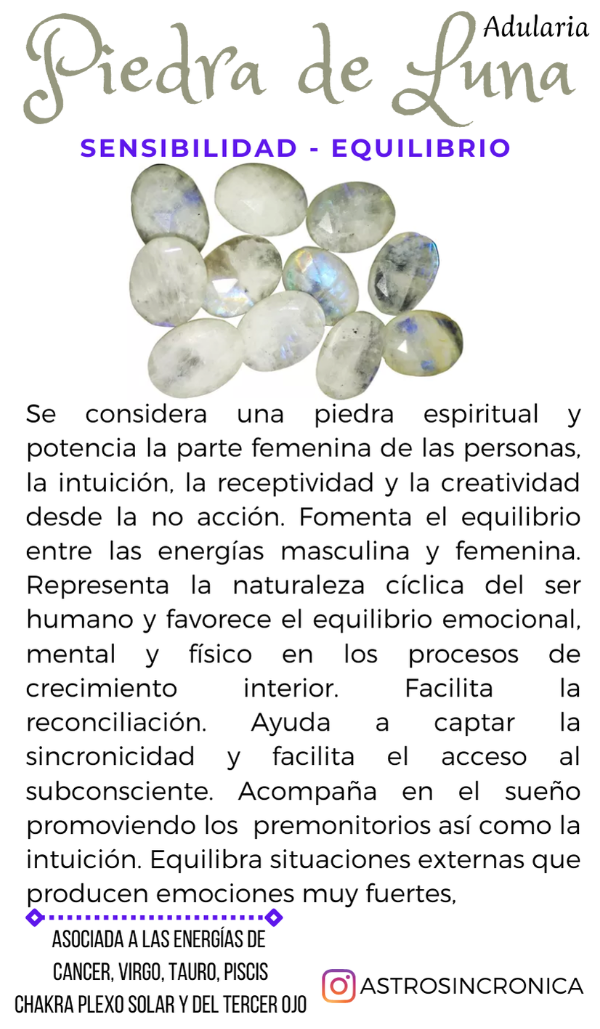 Adularia
Piedra de Luna

SENSIBILIDAD - EQUILIBRIO

Se considera una piedra espiritual y potencia la parte femenina de las personas, la intuición, la receptividad y la creatividad desde la no acción. Fomenta el equilibrio entre las energías masculina y femenina. Representa la naturaleza cíclica del ser humano y favorece el equilibrio emocional, mental y físico en los procesos de crecimiento interior. Facilita la reconciliación. Ayuda a captar la sincronicidad y facilita el acceso al subconsciente. Acompaña en el sueño promoviendo los premonitorios así como la intuición. Equilibra situaciones externas que producen emociones muy fuertes,

ASOCIADA A LAS ENERGÍAS DE
CANCER, VIRGO, TAURO, PISCIS
CHAKRA PLEXO SOLAR Y DEL TERCER OJO

ASTROSINCRONICA